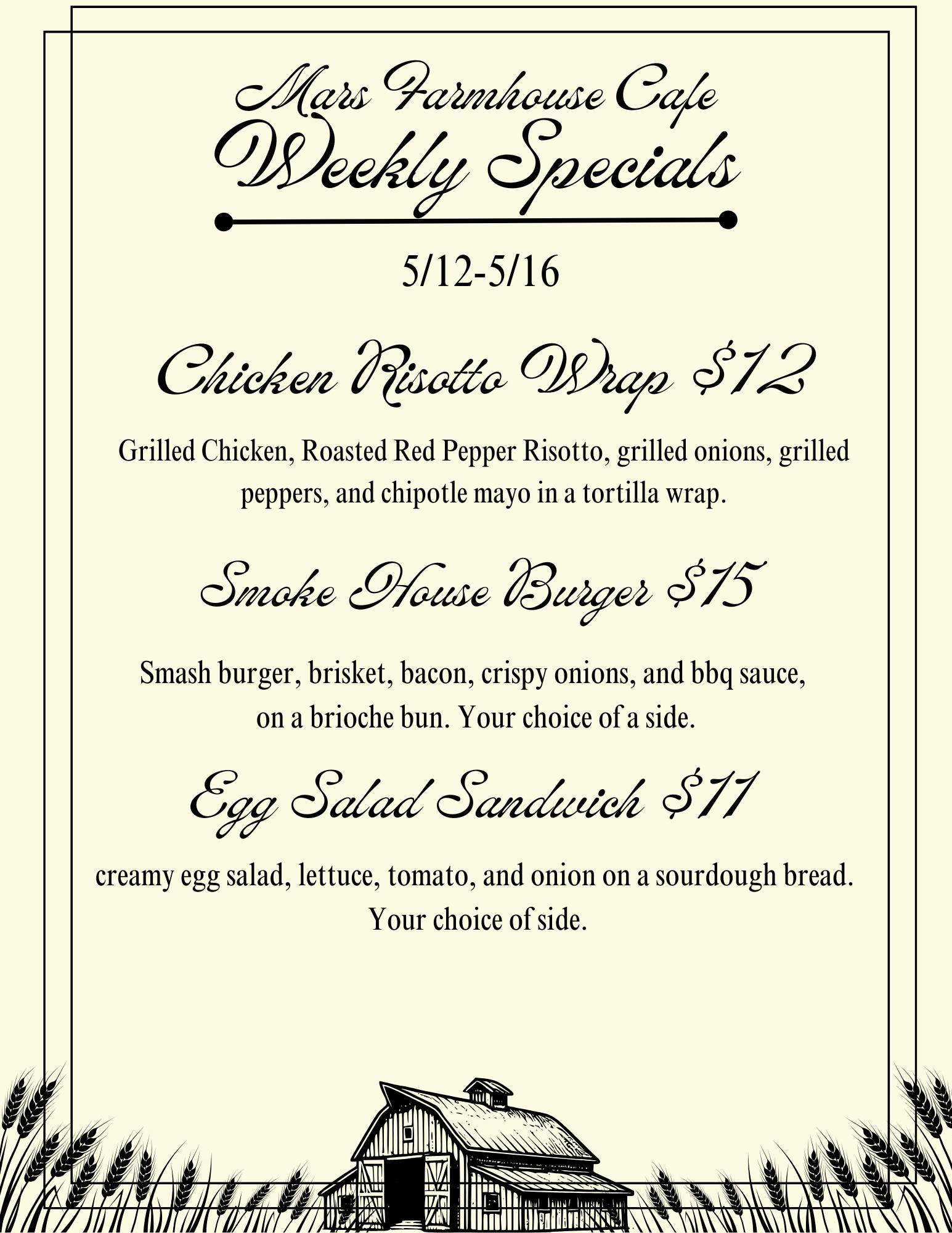 Mars Farmhouse Cafe
Weekly Specials

5/12-5/16

Chicken Risotto Wrap $12

Grilled Chicken, Roasted Red Pepper Risotto, grilled onions, grilled peppers, and chipotle mayo in a tortilla wrap.

Smoke House Burger $15

Smash burger, brisket, bacon, crispy onions, and bbq sauce, on a brioche bun. Your choice of a side.

Egg Salad Sandwich $11

creamy egg salad, lettuce, tomato, and onion on a sourdough bread. Your choice of side.